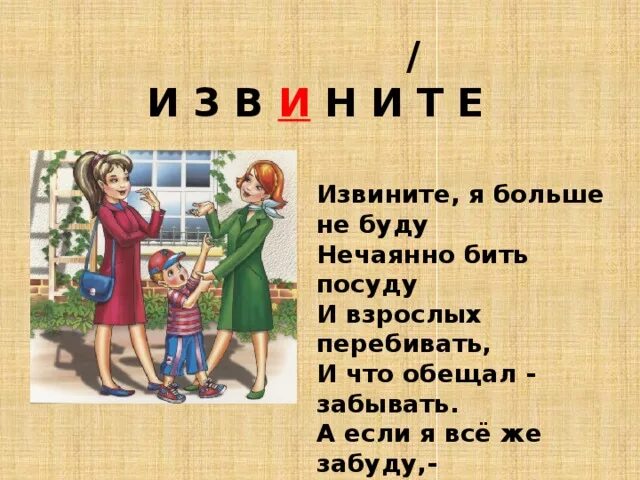 /
И З В И Н И Т Е

Извините, я больше не буду
Нечаянно бить посуду
И взрослых перебивать,
И что обещал - забывать.
А если я всё же забуду,-